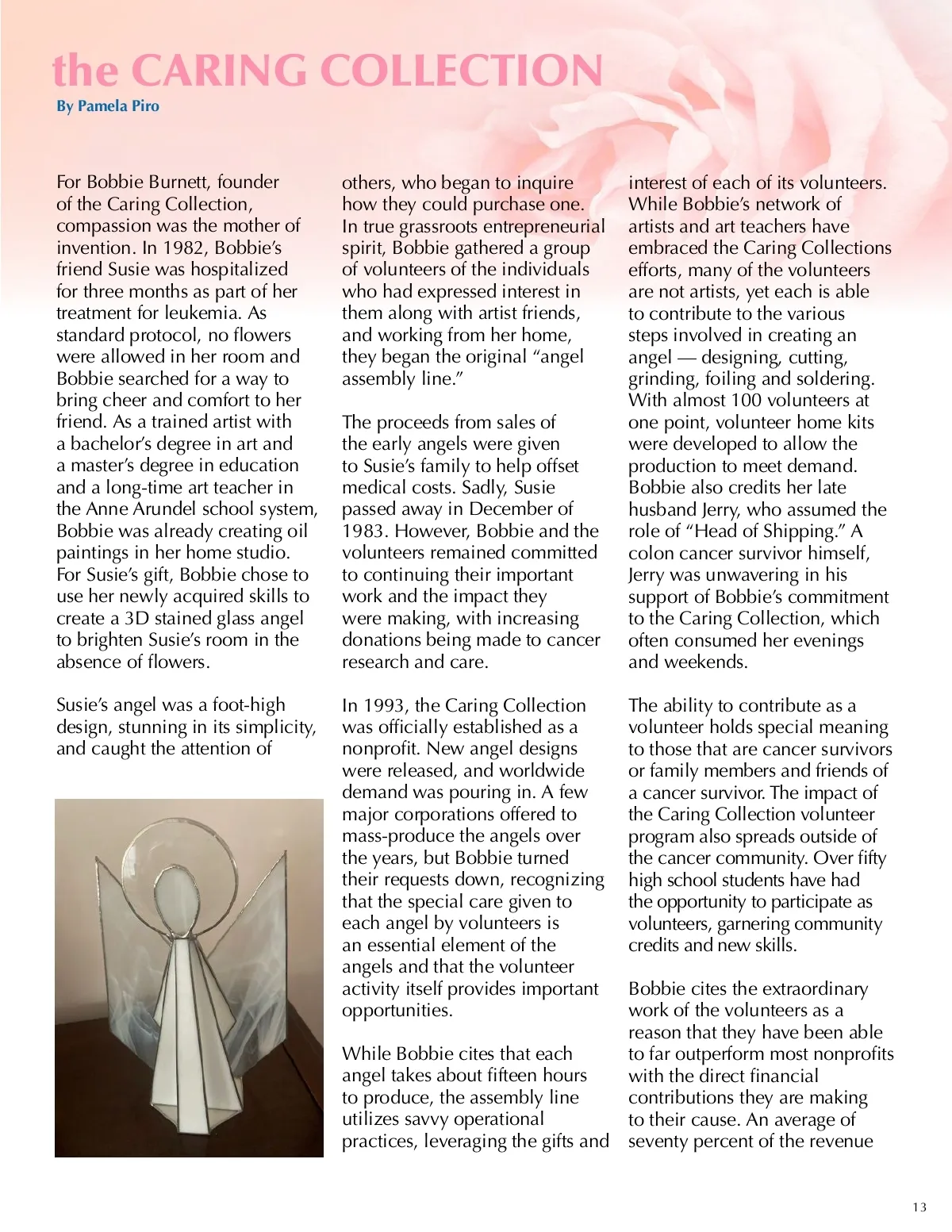 the CARING COLLECTION
By Pamela Piro

For Bobbie Burnett, founder of the Caring Collection, compassion was the mother of invention. In 1982, Bobbie's friend Susie was hospitalized for three months as part of her treatment for leukemia. As standard protocol, no flowers were allowed in her room and Bobbie searched for a way to bring cheer and comfort to her friend. As a trained artist with a bachelor's degree in art and a master's degree in education and a long-time art teacher in the Anne Arundel school system, Bobbie was already creating oil paintings in her home studio. For Susie's gift, Bobbie chose to use her newly acquired skills to create a 3D stained glass angel to brighten Susie's room in the absence of flowers.

Susie's angel was a foot-high design, stunning in its simplicity, and caught the attention of others, who began to inquire how they could purchase one. In true grassroots entrepreneurial spirit, Bobbie gathered a group of volunteers of the individuals who had expressed interest in them along with artist friends, and working from her home, they began the original "angel assembly line."

The proceeds from sales of the early angels were given to Susie's family to help offset medical costs. Sadly, Susie passed away in December of 1983. However, Bobbie and the volunteers remained committed to continuing their important work and the impact they were making, with increasing donations being made to cancer research and care.

In 1993, the Caring Collection was officially established as a nonprofit. New angel designs were released, and worldwide demand was pouring in. A few major corporations offered to mass-produce the angels over the years, but Bobbie turned their requests down, recognizing that the special care given to each angel by volunteers is an essential element of the angels and that the volunteer activity itself provides important opportunities.

While Bobbie cites that each angel takes about fifteen hours to produce, the assembly line utilizes savvy operational practices, leveraging the gifts and interest of each of its volunteers. While Bobbie's network of artists and art teachers have embraced the Caring Collections efforts, many of the volunteers are not artists, yet each is able to contribute to the various steps involved in creating an angel — designing, cutting, grinding, foiling and soldering. With almost 100 volunteers at one point, volunteer home kits were developed to allow the production to meet demand. Bobbie also credits her late husband Jerry, who assumed the role of "Head of Shipping." A colon cancer survivor himself, Jerry was unwavering in his support of Bobbie's commitment to the Caring Collection, which often consumed her evenings and weekends.

The ability to contribute as a volunteer holds special meaning to those that are cancer survivors or family members and friends of a cancer survivor. The impact of the Caring Collection volunteer program also spreads outside of the cancer community. Over fifty high school students have had the opportunity to participate as volunteers, garnering community credits and new skills.

Bobbie cites the extraordinary work of the volunteers as a reason that they have been able to far outperform most nonprofits with the direct financial contributions they are making to their cause. An average of seventy percent of the revenue

13